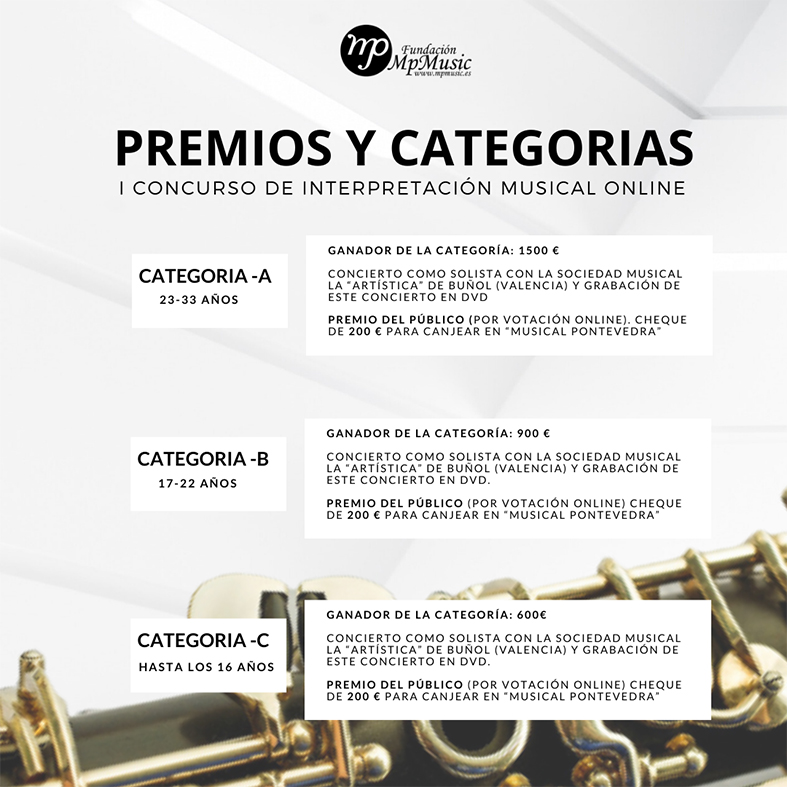 mp Fundación MpMusic www.mpmusic.es

PREMIOS Y CATEGORIAS

I CONCURSO DE INTERPRETACIÓN MUSICAL ONLINE

CATEGORIA -A
23-33 AÑOS

GANADOR DE LA CATEGORÍA: 1500 €

CONCIERTO COMO SOLISTA CON LA SOCIEDAD MUSICAL LA "ARTÍSTICA" DE BUÑOL (VALENCIA) Y GRABACIÓN DE ESTE CONCIERTO EN DVD

PREMIO DEL PÚBLICO (POR VOTACIÓN ONLINE). CHEQUE DE 200 € PARA CANJEAR EN "MUSICAL PONTEVEDRA"

CATEGORIA -B
17-22 AÑOS

GANADOR DE LA CATEGORÍA: 900 €

CONCIERTO COMO SOLISTA CON LA SOCIEDAD MUSICAL LA "ARTÍSTICA" DE BUÑOL (VALENCIA) Y GRABACIÓN DE ESTE CONCIERTO EN DVD.

PREMIO DEL PÚBLICO (POR VOTACIÓN ONLINE) CHEQUE DE 200 € PARA CANJEAR EN "MUSICAL PONTEVEDRA"

CATEGORIA -C
HASTA LOS 16 AÑOS

GANADOR DE LA CATEGORÍA: 600€

CONCIERTO COMO SOLISTA CON LA SOCIEDAD MUSICAL LA "ARTÍSTICA" DE BUÑOL (VALENCIA) Y GRABACIÓN DE ESTE CONCIERTO EN DVD.

PREMIO DEL PÚBLICO (POR VOTACIÓN ONLINE) CHEQUE DE 200 € PARA CANJEAR EN "MUSICAL PONTEVEDRA"